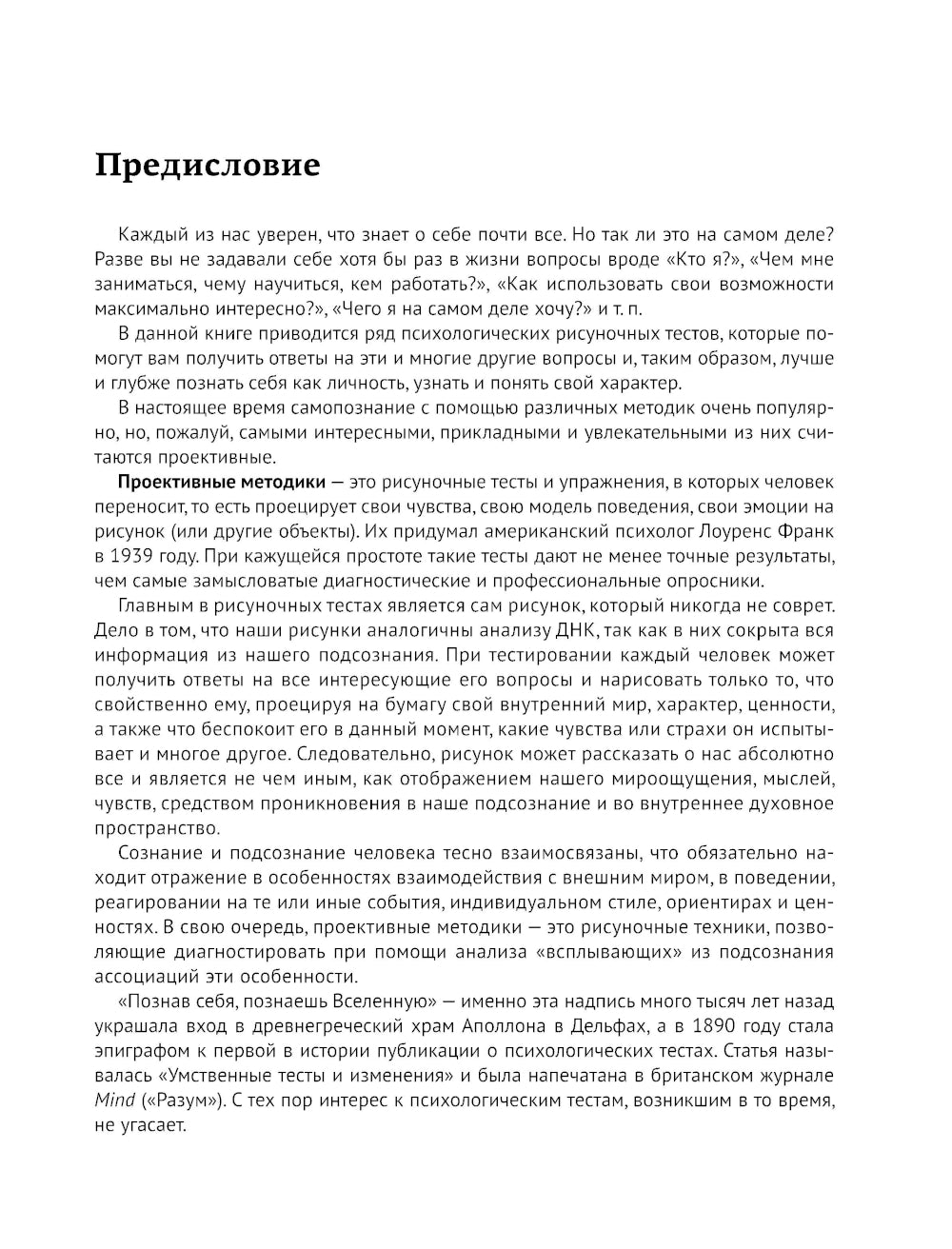 Предисловие

Каждый из нас уверен, что знает о себе почти все. Но так ли это на самом деле? Разве вы не задавали себе хотя бы раз в жизни вопросы вроде «Кто я?», «Чем мне заниматься, чему научиться, кем работать?», «Как использовать свои возможности максимально интересно?», «Чего я на самом деле хочу?» и т. п.

В данной книге приводится ряд психологических рисуночных тестов, которые помогут вам получить ответы на эти и многие другие вопросы и, таким образом, лучше и глубже познать себя как личность, узнать и понять свой характер.

В настоящее время самопознание с помощью различных методик очень популярно, но, пожалуй, самыми интересными, прикладными и увлекательными из них считаются проективные.

Проективные методики — это рисуночные тесты и упражнения, в которых человек переносит, то есть проецирует свои чувства, свою модель поведения, свои эмоции на рисунок (или другие объекты). Их придумал американский психолог Лоуренс Франк в 1939 году. При кажущейся простоте такие тесты дают не менее точные результаты, чем самые замысловатые диагностические и профессиональные опросники.

Главным в рисуночных тестах является сам рисунок, который никогда не соврет. Дело в том, что наши рисунки аналогичны анализу ДНК, так как в них сокрыта вся информация из нашего подсознания. При тестировании каждый человек может получить ответы на все интересующие его вопросы и нарисовать только то, что свойственно ему, проецируя на бумагу свой внутренний мир, характер, ценности, а также что беспокоит его в данный момент, какие чувства или страхи он испытывает и многое другое. Следовательно, рисунок может рассказать о нас абсолютно все и является не чем иным, как отображением нашего мироощущения, мыслей, чувств, средством проникновения в наше подсознание и во внутреннее духовное пространство.

Сознание и подсознание человека тесно взаимосвязаны, что обязательно находит отражение в особенностях взаимодействия с внешним миром, в поведении, реагировании на те или иные события, индивидуальном стиле, ориентирах и ценностях. В свою очередь, проективные методики — это рисуночные техники, позволяющие диагностировать при помощи анализа «всплывающих» из подсознания ассоциаций эти особенности.

«Познав себя, познаешь Вселенную» — именно эта надпись много тысяч лет назад украшала вход в древнегреческий храм Аполлона в Дельфах, а в 1890 году стала эпиграфом к первой в истории публикации о психологических тестах. Статья называлась «Умственные тесты и изменения» и была напечатана в британском журнале Mind («Разум»). С тех пор интерес к психологическим тестам, возникшим в то время, не угасает.